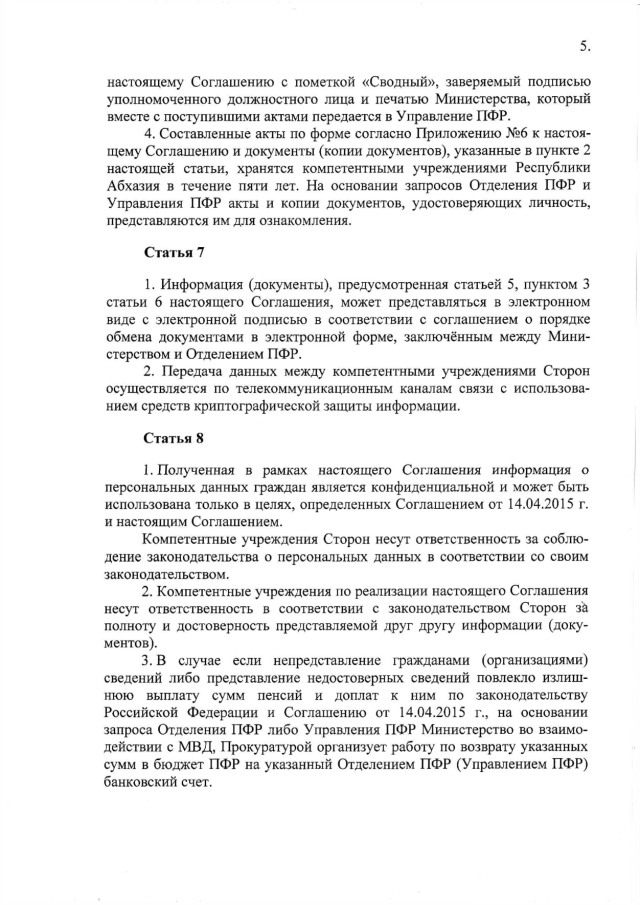 5.

настоящему Соглашению с пометкой «Сводный», заверяемый подписью уполномоченного должностного лица и печатью Министерства, который вместе с поступившими актами передается в Управление ПФР.

4. Составленные акты по форме согласно Приложению №6 к настоящему Соглашению и документы (копии документов), указанные в пункте 2 настоящей статьи, хранятся компетентными учреждениями Республики Абхазия в течение пяти лет. На основании запросов Отделения ПФР и Управления ПФР акты и копии документов, удостоверяющих личность, представляются им для ознакомления.

Статья 7

1. Информация (документы), предусмотренная статьей 5, пунктом 3 статьи 6 настоящего Соглашения, может представляться в электронном виде с электронной подписью в соответствии с соглашением о порядке обмена документами в электронной форме, заключённым между Министерством и Отделением ПФР.

2. Передача данных между компетентными учреждениями Сторон осуществляется по телекоммуникационным каналам связи с использованием средств криптографической защиты информации.

Статья 8

1. Полученная в рамках настоящего Соглашения информация о персональных данных граждан является конфиденциальной и может быть использована только в целях, определенных Соглашением от 14.04.2015 г. и настоящим Соглашением.

Компетентные учреждения Сторон несут ответственность за соблюдение законодательства о персональных данных в соответствии со своим законодательством.

2. Компетентные учреждения по реализации настоящего Соглашения несут ответственность в соответствии с законодательством Сторон за полноту и достоверность представляемой друг другу информации (документов).

3. В случае если непредставление гражданами (организациями) сведений либо представление недостоверных сведений повлекло излишнюю выплату сумм пенсий и доплат к ним по законодательству Российской Федерации и Соглашению от 14.04.2015 г., на основании запроса Отделения ПФР либо Управления ПФР Министерство во взаимодействии с МВД, Прокуратурой организует работу по возврату указанных сумм в бюджет ПФР на указанный Отделением ПФР (Управлением ПФР) банковский счет.